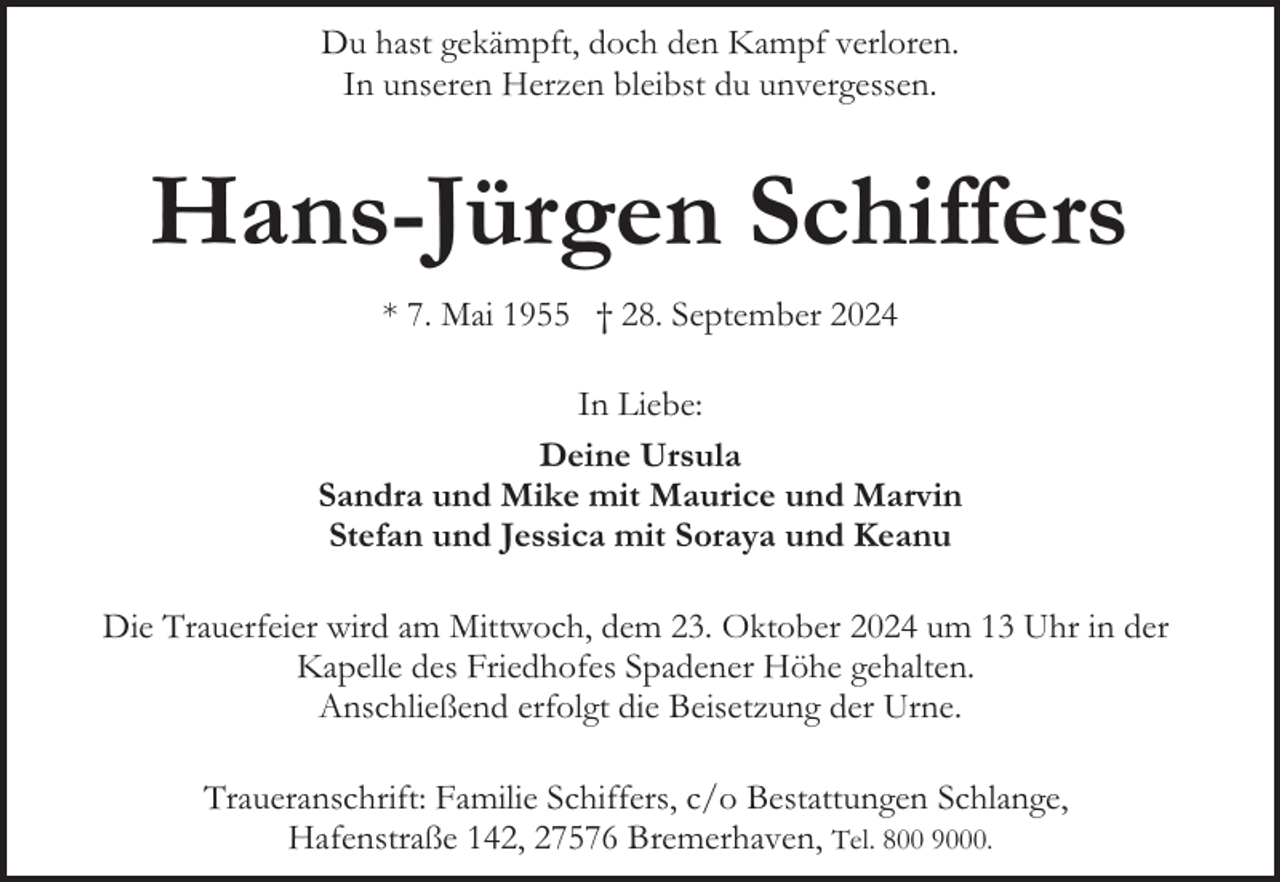 Du hast gekämpft, doch den Kampf verloren.
In unseren Herzen bleibst du unvergessen.

Hans-Jürgen Schiffers

* 7. Mai 1955 † 28. September 2024

In Liebe:

Deine Ursula
Sandra und Mike mit Maurice und Marvin
Stefan und Jessica mit Soraya und Keanu

Die Trauerfeier wird am Mittwoch, dem 23. Oktober 2024 um 13 Uhr in der Kapelle des Friedhofes Spadener Höhe gehalten.
Anschließend erfolgt die Beisetzung der Urne.

Traueranschrift: Familie Schiffers, c/o Bestattungen Schlange, Hafenstraße 142, 27576 Bremerhaven, Tel. 800 9000.